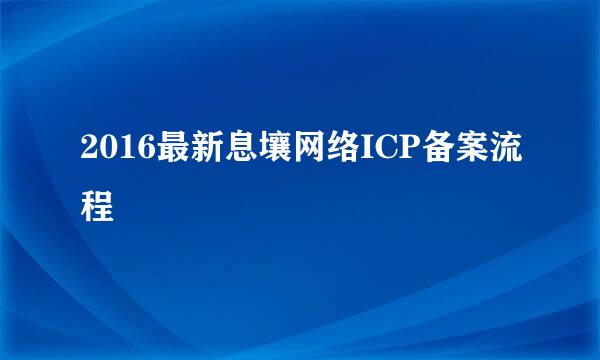 2016最新息壤网络ICP备案流程